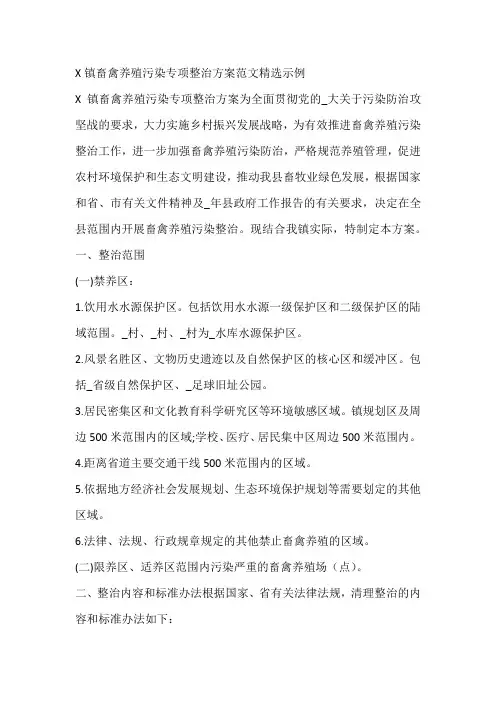 X 镇畜禽养殖污染专项整治方案范文精选示例

X 镇畜禽养殖污染专项整治方案为全面贯彻党的_大关于污染防治攻坚战的要求，大力实施乡村振兴发展战略，为有效推进畜禽养殖污染整治工作，进一步加强畜禽养殖污染防治，严格规范养殖管理，促进农村环境保护和生态文明建设，推动我县畜牧业绿色发展，根据国家和省、市有关文件精神及_年县政府工作报告的有关要求，决定在全县范围内开展畜禽养殖污染整治。现结合我镇实际，特制定本方案。

一、整治范围

(一)禁养区：

1.饮用水水源保护区。包括饮用水水源一级保护区和二级保护区的陆域范围。_村、_村、_村为_水库水源保护区。

2.风景名胜区、文物历史遗迹以及自然保护区的核心区和缓冲区。包括_省级自然保护区、_足球旧址公园。

3.居民密集区和文化教育科学研究区等环境敏感区域。镇规划区及周边 500 米范围内的区域;学校、医疗、居民集中区周边 500 米范围内。

4.距离省道主要交通干线 500 米范围内的区域。

5.依据地方经济社会发展规划、生态环境保护规划等需要划定的其他区域。

6.法律、法规、行政规章规定的其他禁止畜禽养殖的区域。

(二)限养区、适养区范围内污染严重的畜禽养殖场（点）。

二、整治内容和标准办法根据国家、省有关法律法规，清理整治的内容和标准办法如下：